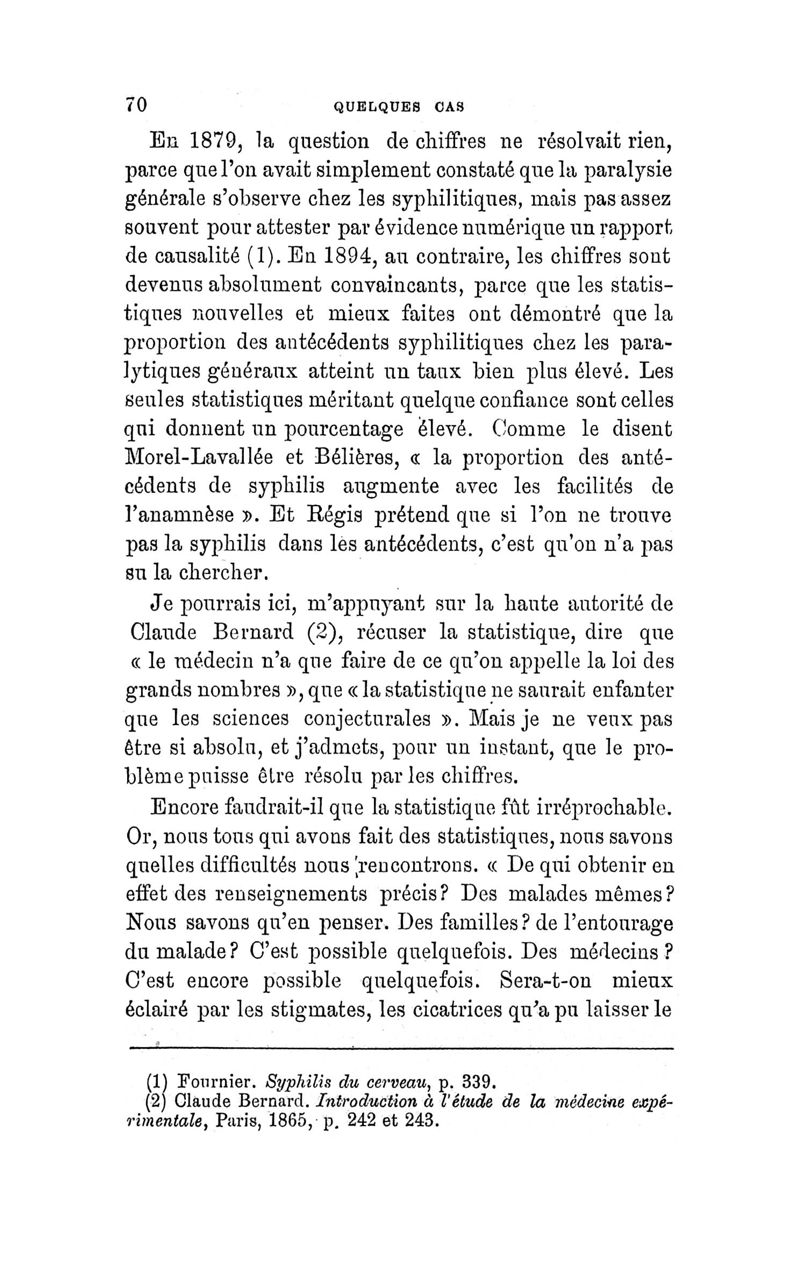 70 QUELQUES CAS

En 1879, la question de chiffres ne résolvait rien, parce que l'on avait simplement constaté que la paralysie générale s'observe chez les syphilitiques, mais pas assez souvent pour attester par évidence numérique un rapport de causalité (1). En 1894, au contraire, les chiffres sont devenus absolument convaincants, parce que les statistiques nouvelles et mieux faites ont démontré que la proportion des antécédents syphilitiques chez les paralytiques généraux atteint un taux bien plus élevé. Les seules statistiques méritant quelque confiance sont celles qui donnent un pourcentage élevé. Comme le disent Morel-Lavallée et Bélières, « la proportion des antécédents de syphilis augmente avec les facilités de l'anamnèse ». Et Régis prétend que si l'on ne trouve pas la syphilis dans les antécédents, c'est qu'on n'a pas su la chercher.

Je pourrais ici, m'appuyant sur la haute autorité de Claude Bernard (2), récuser la statistique, dire que « le médecin n'a que faire de ce qu'on appelle la loi des grands nombres », que « la statistique ne saurait enfanter que les sciences conjecturales ». Mais je ne veux pas être si absolu, et j'admets, pour un instant, que le problème puisse être résolu par les chiffres.

Encore faudrait-il que la statistique fût irréprochable. Or, nous tous qui avons fait des statistiques, nous savons quelles difficultés nous rencontrons. « De qui obtenir en effet des renseignements précis? Des malades mêmes? Nous savons qu'en penser. Des familles? de l'entourage du malade? C'est possible quelquefois. Des médecins? C'est encore possible quelquefois. Sera-t-on mieux éclairé par les stigmates, les cicatrices qu'a pu laisser le

(1) Fournier. Syphilis du cerveau, p. 339.
(2) Claude Bernard. Introduction à l'étude de la médecine expérimentale, Paris, 1865, p. 242 et 243.